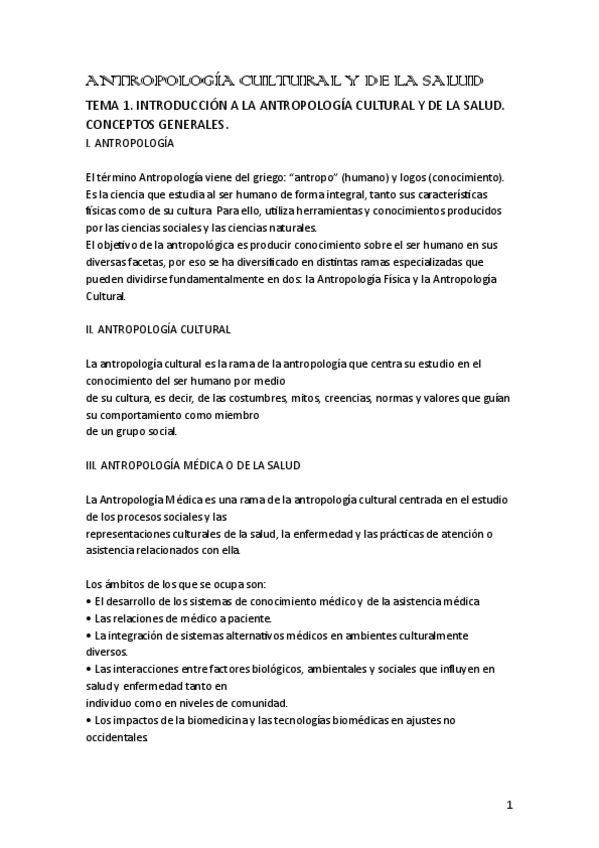 ANTROPOLOGÍA CULTURAL Y DE LA SALUD

TEMA 1. INTRODUCCIÓN A LA ANTROPOLOGÍA CULTURAL Y DE LA SALUD. CONCEPTOS GENERALES.

I. ANTROPOLOGÍA

El término Antropología viene del griego: "antropo" (humano) y logos (conocimiento). Es la ciencia que estudia al ser humano de forma integral, tanto sus características físicas como de su cultura Para ello, utiliza herramientas y conocimientos producidos por las ciencias sociales y las ciencias naturales.
El objetivo de la antropológica es producir conocimiento sobre el ser humano en sus diversas facetas, por eso se ha diversificado en distintas ramas especializadas que pueden dividirse fundamentalmente en dos: la Antropología Física y la Antropología Cultural.

II. ANTROPOLOGÍA CULTURAL

La antropología cultural es la rama de la antropología que centra su estudio en el conocimiento del ser humano por medio
de su cultura, es decir, de las costumbres, mitos, creencias, normas y valores que guían su comportamiento como miembro
de un grupo social.

III. ANTROPOLOGÍA MÉDICA O DE LA SALUD

La Antropología Médica es una rama de la antropología cultural centrada en el estudio de los procesos sociales y las
representaciones culturales de la salud, la enfermedad y las prácticas de atención o asistencia relacionados con ella.

Los ámbitos de los que se ocupa son:
• El desarrollo de los sistemas de conocimiento médico y de la asistencia médica
• Las relaciones de médico a paciente.
• La integración de sistemas alternativos médicos en ambientes culturalmente diversos.
• Las interacciones entre factores biológicos, ambientales y sociales que influyen en salud y enfermedad tanto en
individuo como en niveles de comunidad.
• Los impactos de la biomedicina y las tecnologías biomédicas en ajustes no occidentales.

1